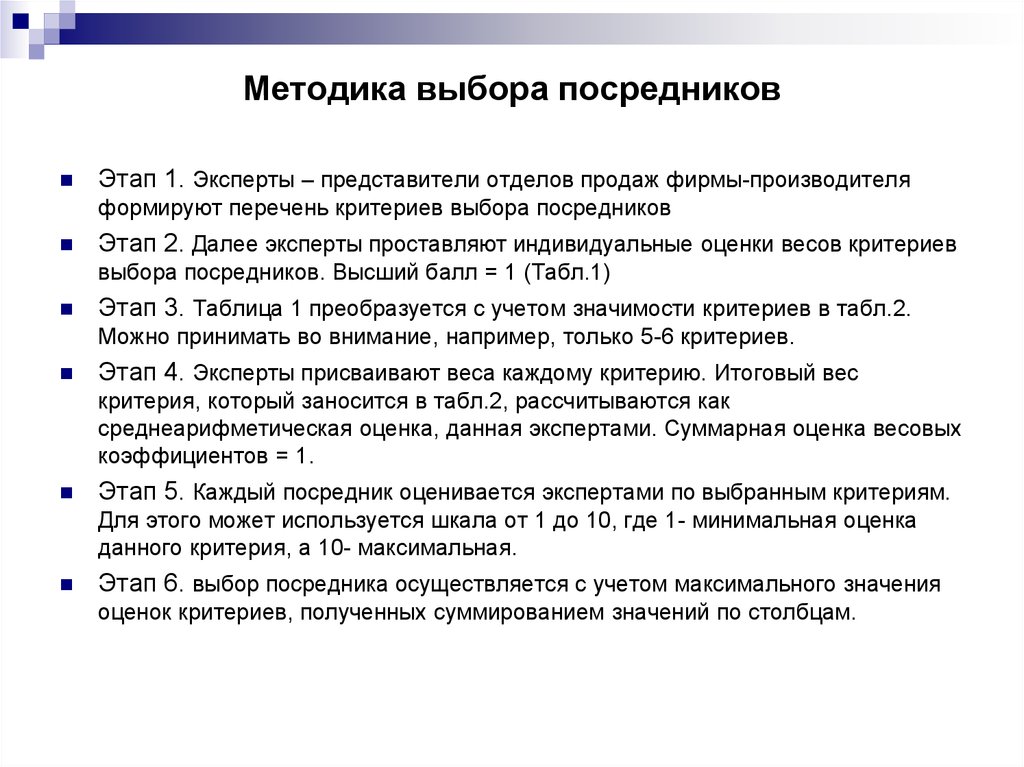 Методика выбора посредников

Этап 1. Эксперты – представители отделов продаж фирмы-производителя формируют перечень критериев выбора посредников

Этап 2. Далее эксперты проставляют индивидуальные оценки весов критериев выбора посредников. Высший балл = 1 (Табл.1)

Этап 3. Таблица 1 преобразуется с учетом значимости критериев в табл.2. Можно принимать во внимание, например, только 5-6 критериев.

Этап 4. Эксперты присваивают веса каждому критерию. Итоговый вес критерия, который заносится в табл.2, рассчитываются как среднеарифметическая оценка, данная экспертами. Суммарная оценка весовых коэффициентов = 1.

Этап 5. Каждый посредник оценивается экспертами по выбранным критериям. Для этого может используется шкала от 1 до 10, где 1- минимальная оценка данного критерия, а 10- максимальная.

Этап 6. выбор посредника осуществляется с учетом максимального значения оценок критериев, полученных суммированием значений по столбцам.